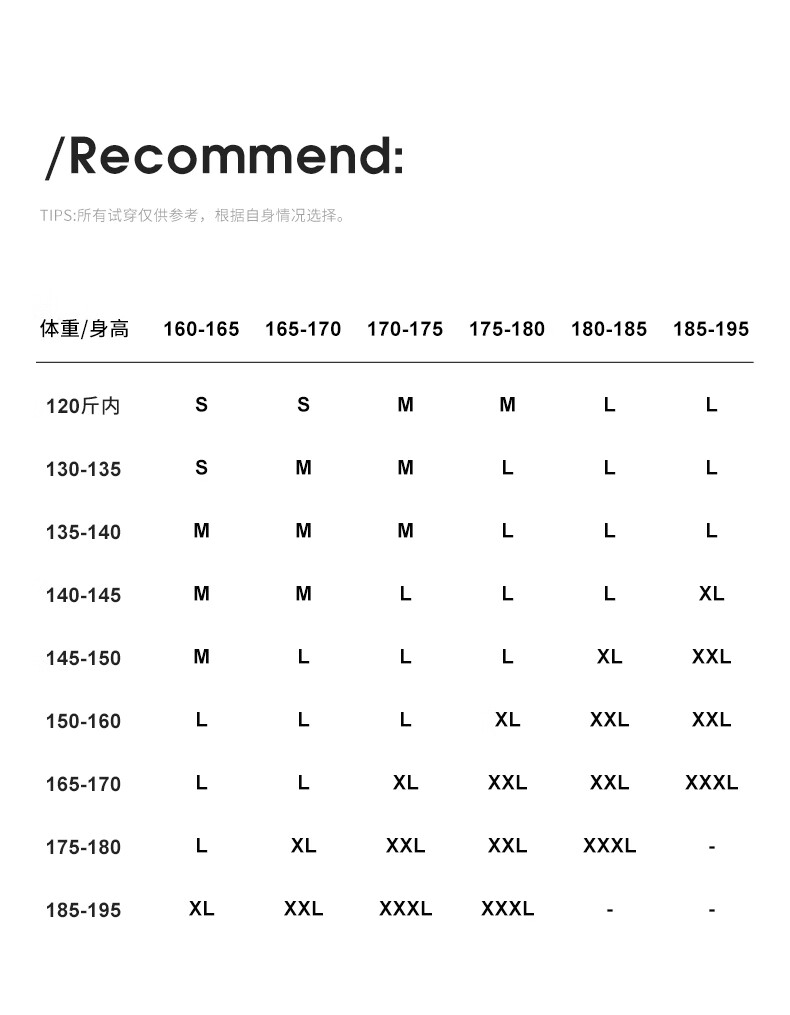 /Recommend:

TIPS:所有试穿仅供参考，根据自身情况选择。

| 体重/身高 | 160-165 | 165-170 | 170-175 | 175-180 | 180-185 | 185-195 |
|---|---|---|---|---|---|---|
| 120斤内 | S | S | M | M | L | L |
| 130-135 | S | M | M | L | L | L |
| 135-140 | M | M | M | L | L | L |
| 140-145 | M | M | L | L | L | XL |
| 145-150 | M | L | L | L | XL | XXL |
| 150-160 | L | L | L | XL | XXL | XXL |
| 165-170 | L | L | XL | XXL | XXL | XXXL |
| 175-180 | L | XL | XXL | XXL | XXXL | - |
| 185-195 | XL | XXL | XXXL | XXXL | - | - |